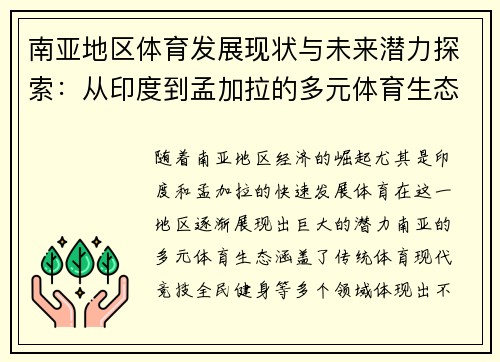 南亚地区体育发展现状与未来潜力探索：从印度到孟加拉的多元体育生态

随着南亚地区经济的崛起尤其是印度和孟加拉的快速发展体育在这一地区逐渐展现出巨大的潜力南亚的多元体育生态涵盖了传统体育现代竞技全民健身等多个领域体现出不